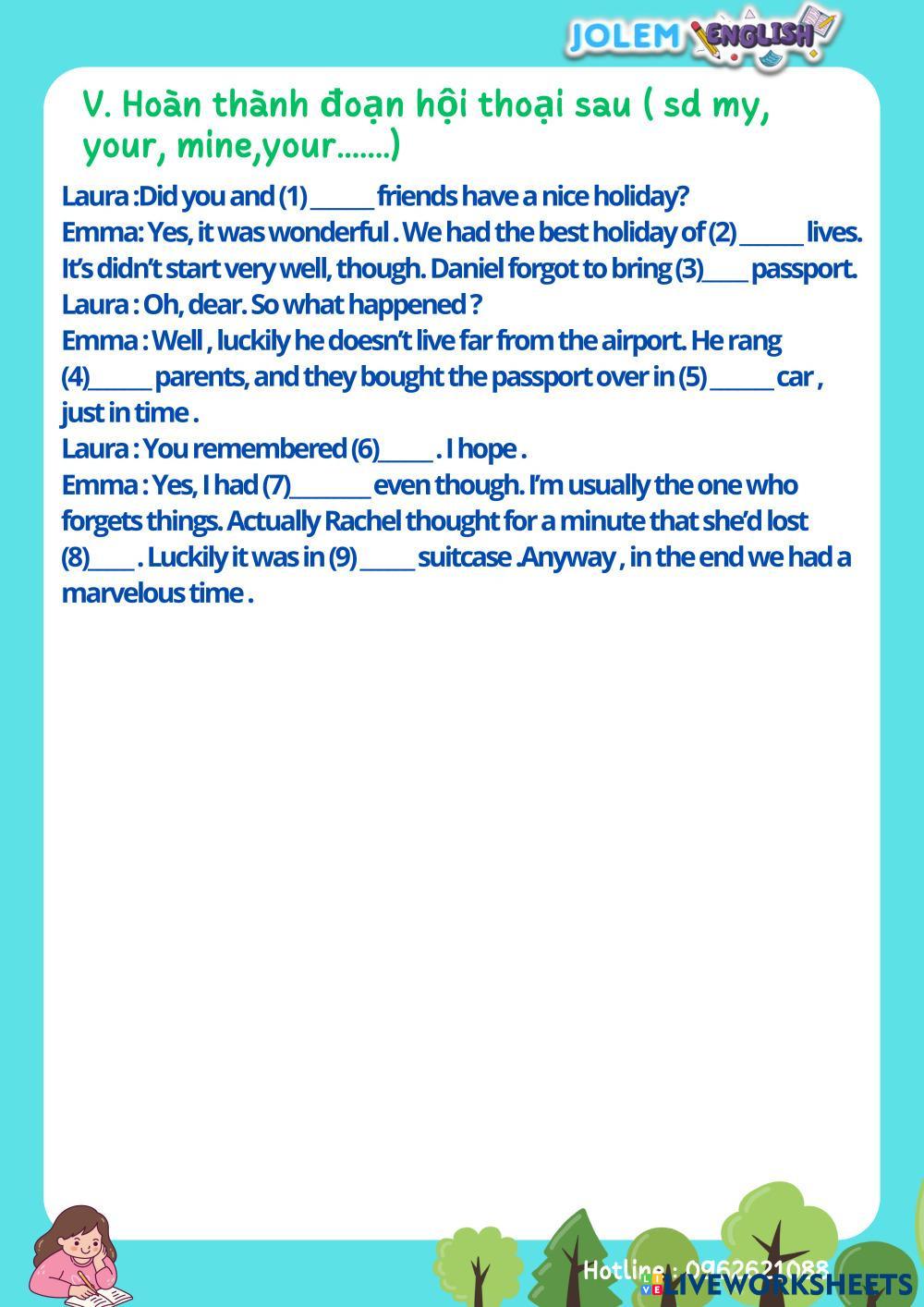 JOLEM ENGLISH

V. Hoàn thành đoạn hội thoại sau ( sd my, your, mine,your.......)

Laura :Did you and (1) ______ friends have a nice holiday?
Emma: Yes, it was wonderful . We had the best holiday of (2) ______ lives. It's didn't start very well, though. Daniel forgot to bring (3)____ passport.
Laura : Oh, dear. So what happened ?
Emma : Well , luckily he doesn't live far from the airport. He rang (4)______ parents, and they bought the passport over in (5) ______ car , just in time .
Laura : You remembered (6)_____ . I hope .
Emma : Yes, I had (7)_______ even though. I'm usually the one who forgets things. Actually Rachel thought for a minute that she'd lost (8)____ . Luckily it was in (9) _____ suitcase .Anyway , in the end we had a marvelous time .

Hotline : 0962621088
LIVEWORKSHEETS